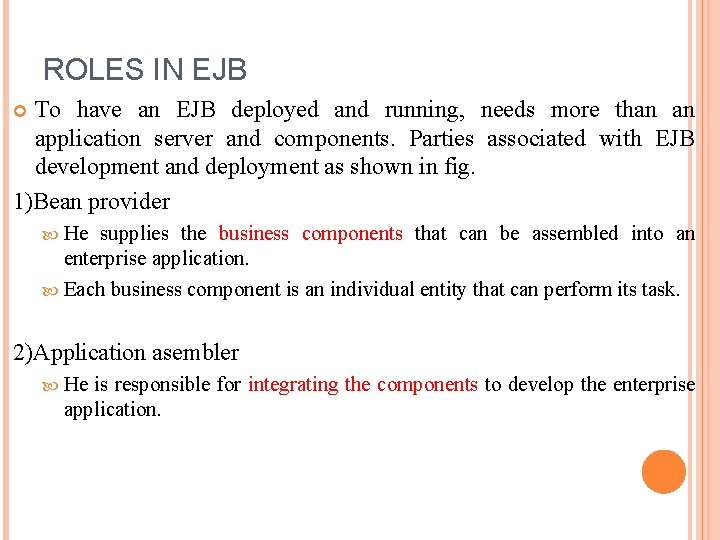 ROLES IN EJB

To have an EJB deployed and running, needs more than an application server and components. Parties associated with EJB development and deployment as shown in fig.

1)Bean provider

He supplies the business components that can be assembled into an enterprise application.

Each business component is an individual entity that can perform its task.

2)Application asembler

He is responsible for integrating the components to develop the enterprise application.